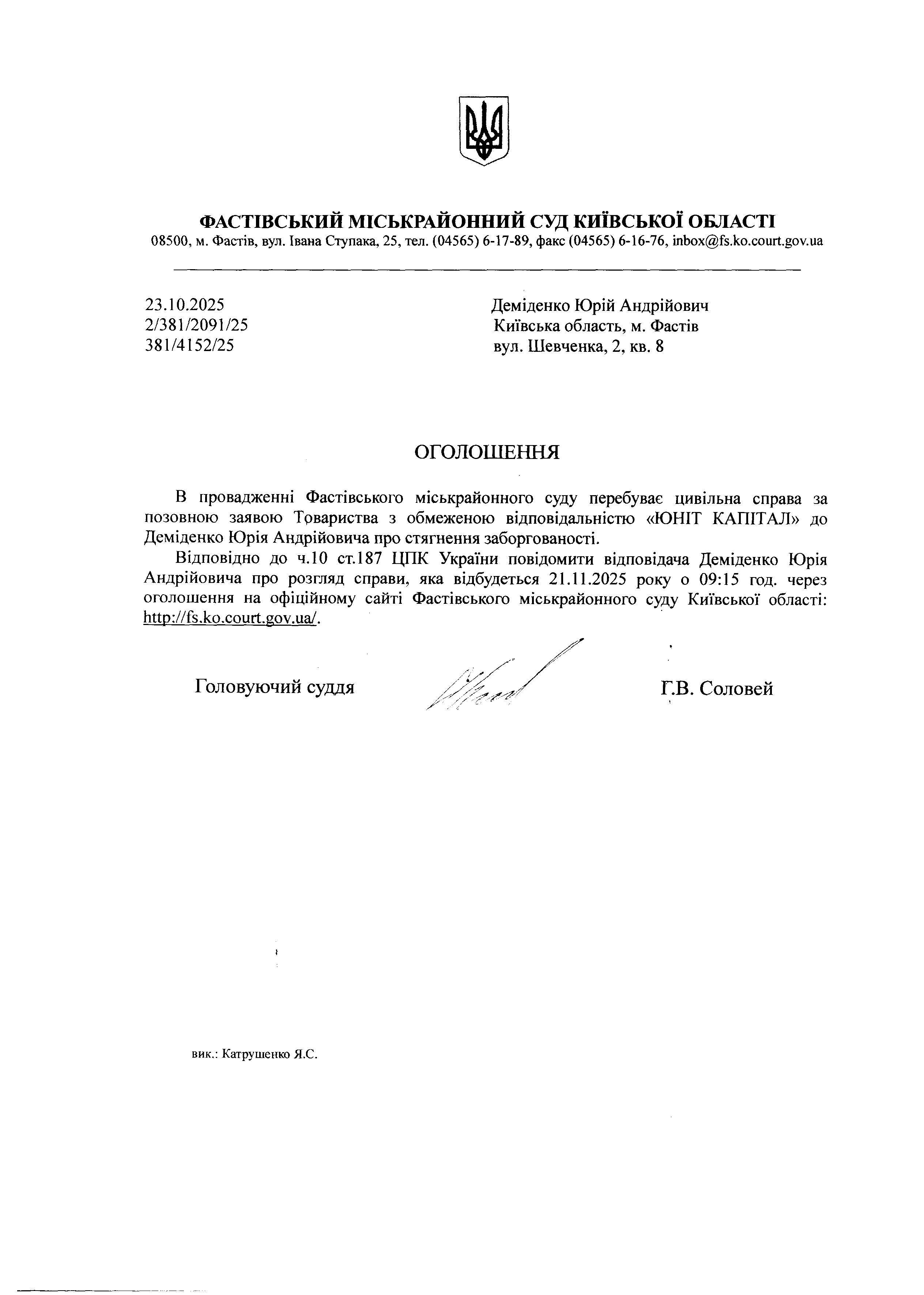 ФАСТІВСЬКИЙ МІСЬКРАЙОННИЙ СУД КИЇВСЬКОЇ ОБЛАСТІ
08500, м. Фастів, вул. Івана Ступака, 25, тел. (04565) 6-17-89, факс (04565) 6-16-76, inbox@fs.ko.court.gov.ua

23.10.2025
2/381/2091/25
381/4152/25

Деміденко Юрій Андрійович
Київська область, м. Фастів
вул. Шевченка, 2, кв. 8

ОГОЛОШЕННЯ

В провадженні Фастівського міськрайонного суду перебуває цивільна справа за позовною заявою Товариства з обмеженою відповідальністю «ЮНІТ КАПІТАЛ» до Деміденко Юрія Андрійовича про стягнення заборгованості.

Відповідно до ч.10 ст.187 ЦПК України повідомити відповідача Деміденко Юрія Андрійовича про розгляд справи, яка відбудеться 21.11.2025 року о 09:15 год. через оголошення на офіційному сайті Фастівського міськрайонного суду Київської області: http://fs.ko.court.gov.ua/.

Головуючий суддя

Г.В. Соловей

вик.: Катрушенко Я.С.